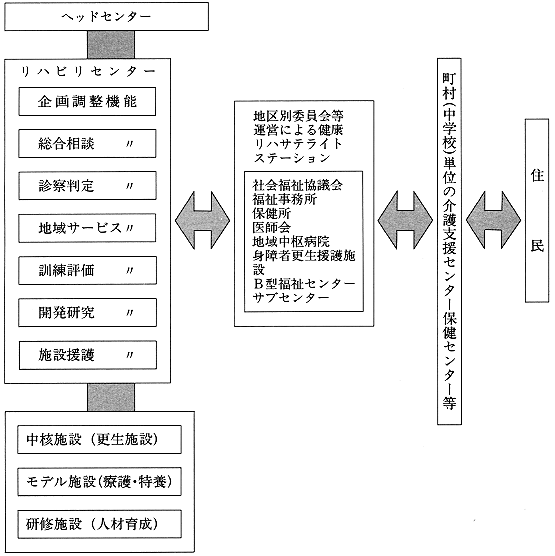 ヘッドセンター

リハビリセンター

企画調整機能

総合相談 〃

診察判定 〃

地域サービス〃

訓練評価 〃

開発研究 〃

施設援護 〃

中核施設（更生施設）

モデル施設(療護・特養)

研修施設（人材育成）

地区別委員会等運営による健康リハサテライトステーション

社会福祉協議会
福祉事務所
保健所
医師会
地域中枢病院
身障者更生援護施設
B型福祉センター
サブセンター

町村(中学校)単位の介護支援センター保健センター等

住民